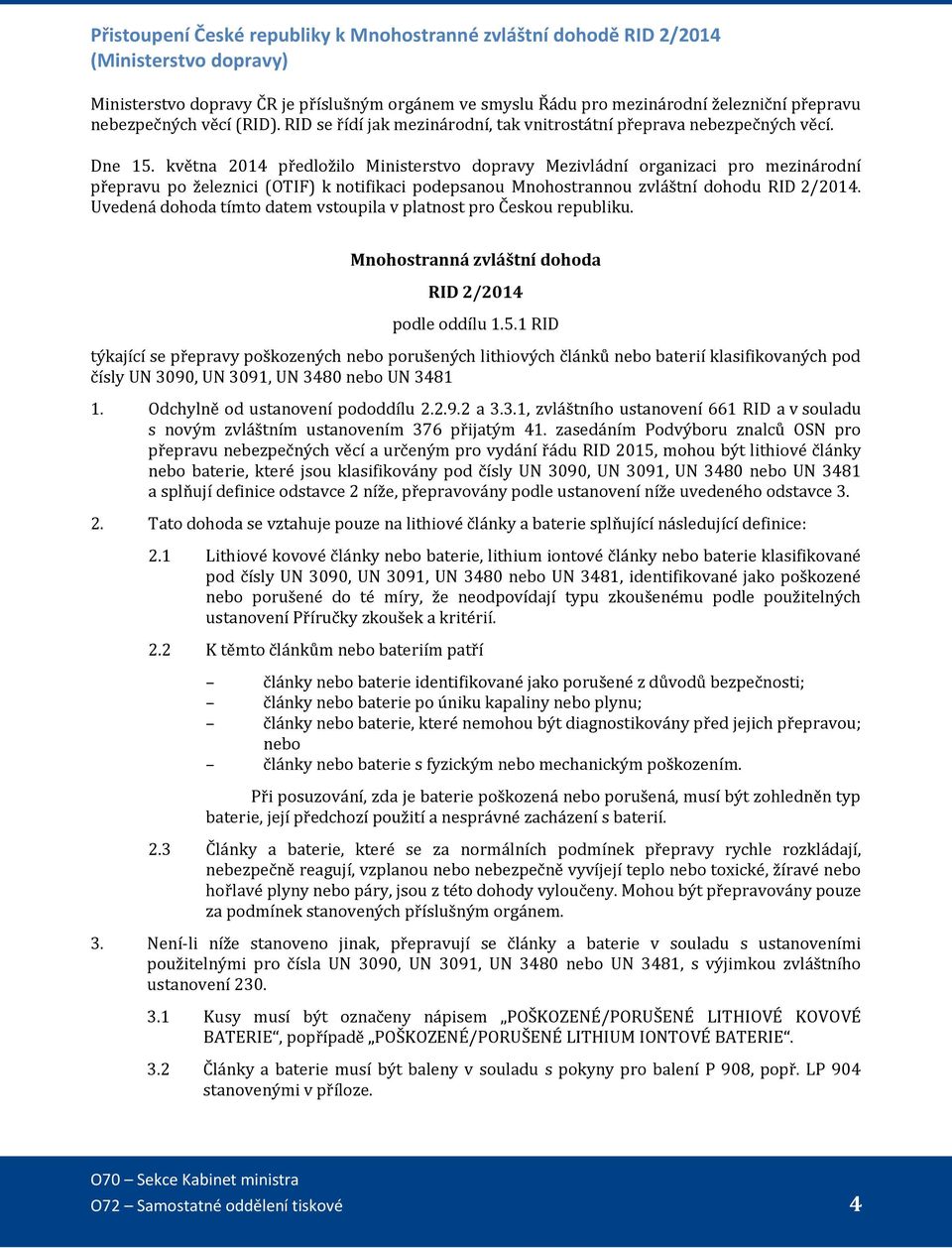 Přistoupení České republiky k Mnohostranné zvláštní dohodě RID 2/2014 (Ministerstvo dopravy)

Ministerstvo dopravy ČR je příslušným orgánem ve smyslu Řádu pro mezinárodní železniční přepravu nebezpečných věcí (RID). RID se řídí jak mezinárodní, tak vnitrostátní přeprava nebezpečných věcí.

Dne 15. května 2014 předložilo Ministerstvo dopravy Mezivládní organizaci pro mezinárodní přepravu po železnici (OTIF) k notifikaci podepsanou Mnohostrannou zvláštní dohodu RID 2/2014. Uvedená dohoda tímto datem vstoupila v platnost pro Českou republiku.

Mnohostranná zvláštní dohoda

RID 2/2014

podle oddílu 1.5.1 RID

týkající se přepravy poškozených nebo porušených lithiových článků nebo baterií klasifikovaných pod čísly UN 3090, UN 3091, UN 3480 nebo UN 3481

1. Odchylně od ustanovení pododdílu 2.2.9.2 a 3.3.1, zvláštního ustanovení 661 RID a v souladu s novým zvláštním ustanovením 376 přijatým 41. zasedáním Podvýboru znalců OSN pro přepravu nebezpečných věcí a určeným pro vydání řádu RID 2015, mohou být lithiové články nebo baterie, které jsou klasifikovány pod čísly UN 3090, UN 3091, UN 3480 nebo UN 3481 a splňují definice odstavce 2 níže, přepravovány podle ustanovení níže uvedeného odstavce 3.

2. Tato dohoda se vztahuje pouze na lithiové články a baterie splňující následující definice:

2.1 Lithiové kovové články nebo baterie, lithium iontové články nebo baterie klasifikované pod čísly UN 3090, UN 3091, UN 3480 nebo UN 3481, identifikované jako poškozené nebo porušené do té míry, že neodpovídají typu zkoušenému podle použitelných ustanovení Příručky zkoušek a kritérií.

2.2 K těmto článkům nebo bateriím patří

– články nebo baterie identifikované jako porušené z důvodů bezpečnosti;
– články nebo baterie po úniku kapaliny nebo plynu;
– články nebo baterie, které nemohou být diagnostikovány před jejich přepravou; nebo
– články nebo baterie s fyzickým nebo mechanickým poškozením.

Při posuzování, zda je baterie poškozená nebo porušená, musí být zohledněn typ baterie, její předchozí použití a nesprávné zacházení s baterií.

2.3 Články a baterie, které se za normálních podmínek přepravy rychle rozkládají, nebezpečně reagují, vzplanou nebo nebezpečně vyvíjejí teplo nebo toxické, žíravé nebo hořlavé plyny nebo páry, jsou z této dohody vyloučeny. Mohou být přepravovány pouze za podmínek stanovených příslušným orgánem.

3. Není-li níže stanoveno jinak, přepravují se články a baterie v souladu s ustanoveními použitelnými pro čísla UN 3090, UN 3091, UN 3480 nebo UN 3481, s výjimkou zvláštního ustanovení 230.

3.1 Kusy musí být označeny nápisem „POŠKOZENÉ/PORUŠENÉ LITHIOVÉ KOVOVÉ BATERIE“, popřípadě „POŠKOZENÉ/PORUŠENÉ LITHIUM IONTOVÉ BATERIE“.

3.2 Články a baterie musí být baleny v souladu s pokyny pro balení P 908, popř. LP 904 stanovenými v příloze.

O70 – Sekce Kabinet ministra
O72 – Samostatné oddělení tiskové
4